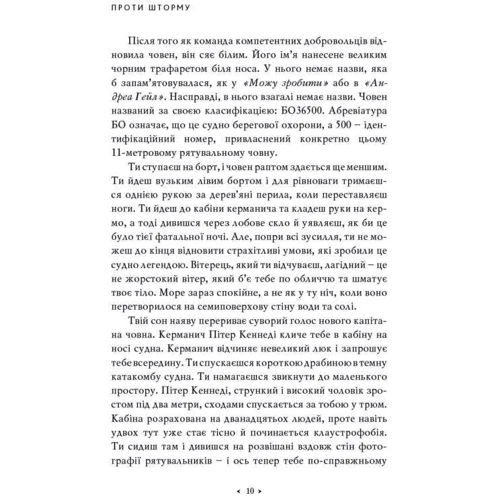 ПРОТИ ШТОРМУ

Після того як команда компетентних добровольців відновила човен, він сяє білим. Його ім'я нанесене великим чорним трафаретом біля носа. У нього немає назви, яка б запам'ятовувалася, як у «Можу зробити» або в «Андреа Гейл». Насправді, в нього взагалі немає назви. Човен названий за своєю класифікацією: БО36500. Абревіатура БО означає, що це судно берегової охорони, а 500 – ідентифікаційний номер, привласнений конкретно цьому 11-метровому рятувальному човну.

Ти ступаєш на борт, і човен раптом здається ще меншим. Ти йдеш вузьким лівим бортом і для рівноваги тримаєшся однією рукою за дерев'яні перила, коли переставляєш ноги. Ти йдеш до кабіни керманича та кладеш руки на кермо, а тоді дивишся через лобове скло й уявляєш, як би це було тієї фатальної ночі. Але, попри всі зусилля, ти не можеш до кінця відновити страхітливі умови, які зробили це судно легендою. Вітерець, який ти відчуваєш, лагідний – це не жорстокий вітер, який б'є тебе по обличчю та шматує твоє тіло. Море зараз спокійне, а не як у ту ніч, коли воно перетворилося на семиповерхову стіну води та солі.

Твій сон наяву перериває суворий голос нового капітана човна. Керманич Пітер Кеннеді кличе тебе в кабіну на носі судна. Керманич відчиняє невеликий люк і запрошує тебе всередину. Ти спускаєшся короткою драбиною в темну катакомбу судна. Ти намагаєшся звикнути до маленького простору. Пітер Кеннеді, стрункий і високий чоловік зростом під два метри, сходами спускається за тобою у трюм. Кабіна розрахована на дванадцятьох людей, проте навіть удвох тут уже стає тісно й починається клаустрофобія. Ти сидиш там і дивишся на розвішані вздовж стін фотографії рятувальників – і ось тепер тебе по-справжньому

‹ 10 ›